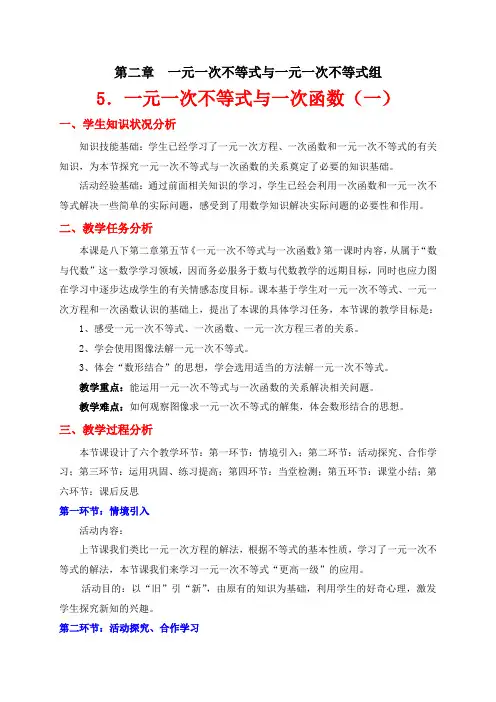 第二章　一元一次不等式与一元一次不等式组

5．一元一次不等式与一次函数（一）

一、学生知识状况分析

知识技能基础：学生已经学习了一元一次方程、一次函数和一元一次不等式的有关知识，为本节探究一元一次不等式与一次函数的关系奠定了必要的知识基础。

活动经验基础：通过前面相关知识的学习，学生已经会利用一次函数和一元一次不等式解决一些简单的实际问题，感受到了用数学知识解决实际问题的必要性和作用。

二、教学任务分析

本课是八下第二章第五节《一元一次不等式与一次函数》第一课时内容，从属于“数与代数”这一数学学习领域，因而务必服务于数与代数教学的远期目标，同时也应力图在学习中逐步达成学生的有关情感态度目标。课本基于学生对一元一次不等式、一元一次方程和一次函数认识的基础上，提出了本课的具体学习任务，本节课的教学目标是：

1、感受一元一次不等式、一次函数、一元一次方程三者的关系。

2、学会使用图像法解一元一次不等式。

3、体会“数形结合”的思想，学会选用适当的方法解一元一次不等式。

教学重点：能运用一元一次不等式与一次函数的关系解决相关问题。

教学难点：如何观察图像求一元一次不等式的解集，体会数形结合的思想。

三、教学过程分析

本节课设计了六个教学环节：第一环节：情境引入；第二环节：活动探究、合作学习；第三环节：运用巩固、练习提高；第四环节：当堂检测；第五环节：课堂小结；第六环节：课后反思

第一环节：情境引入

活动内容：

上节课我们类比一元一次方程的解法，根据不等式的基本性质，学习了一元一次不等式的解法，本节课我们来学习一元一次不等式“更高一级”的应用。

活动目的：以“旧”引“新”，由原有的知识为基础，利用学生的好奇心理，激发学生探究新知的兴趣。

第二环节：活动探究、合作学习